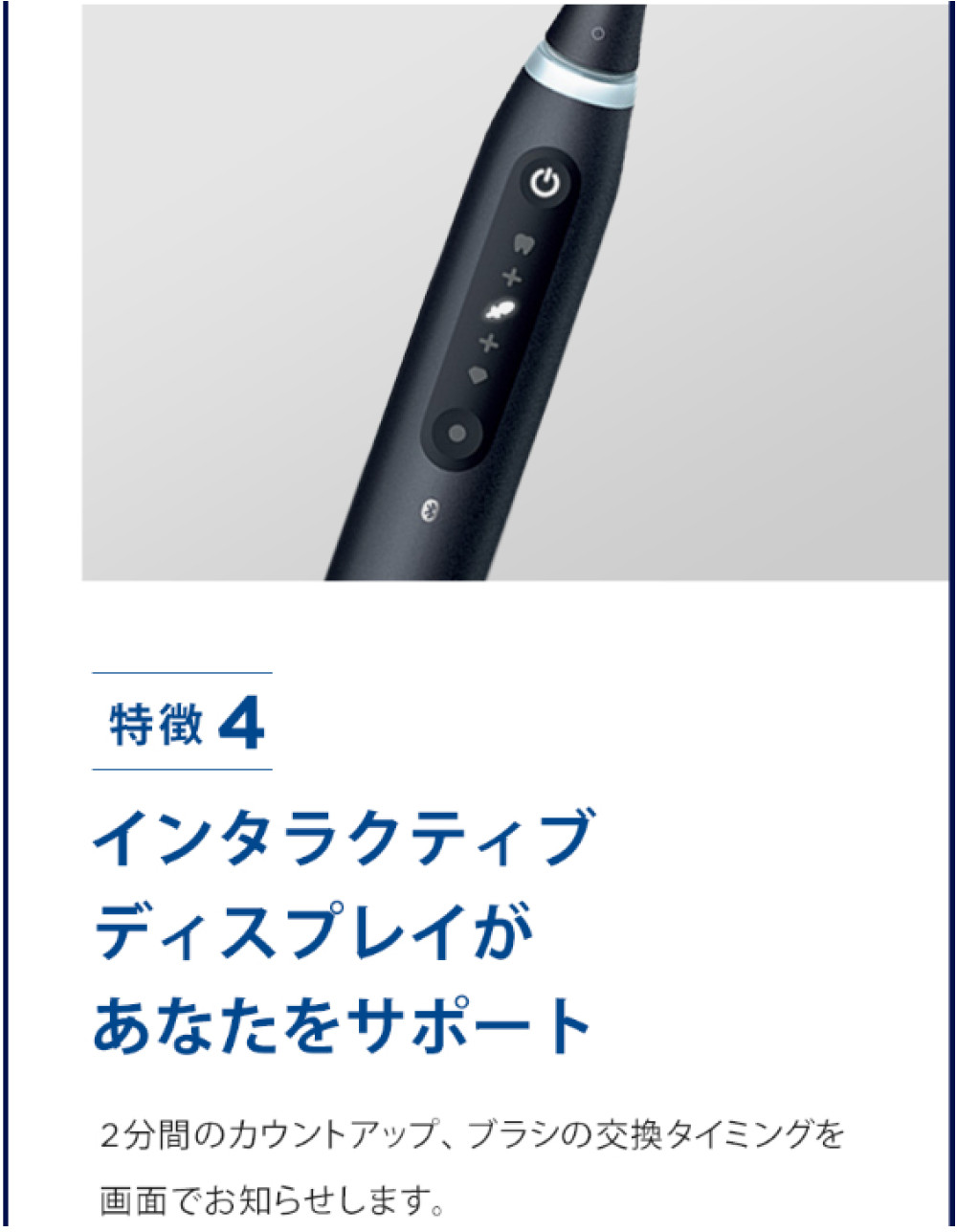 特徴 4

インタラクティブ
ディスプレイが
あなたをサポート

2分間のカウントアップ、ブラシの交換タイミングを画面でお知らせします。